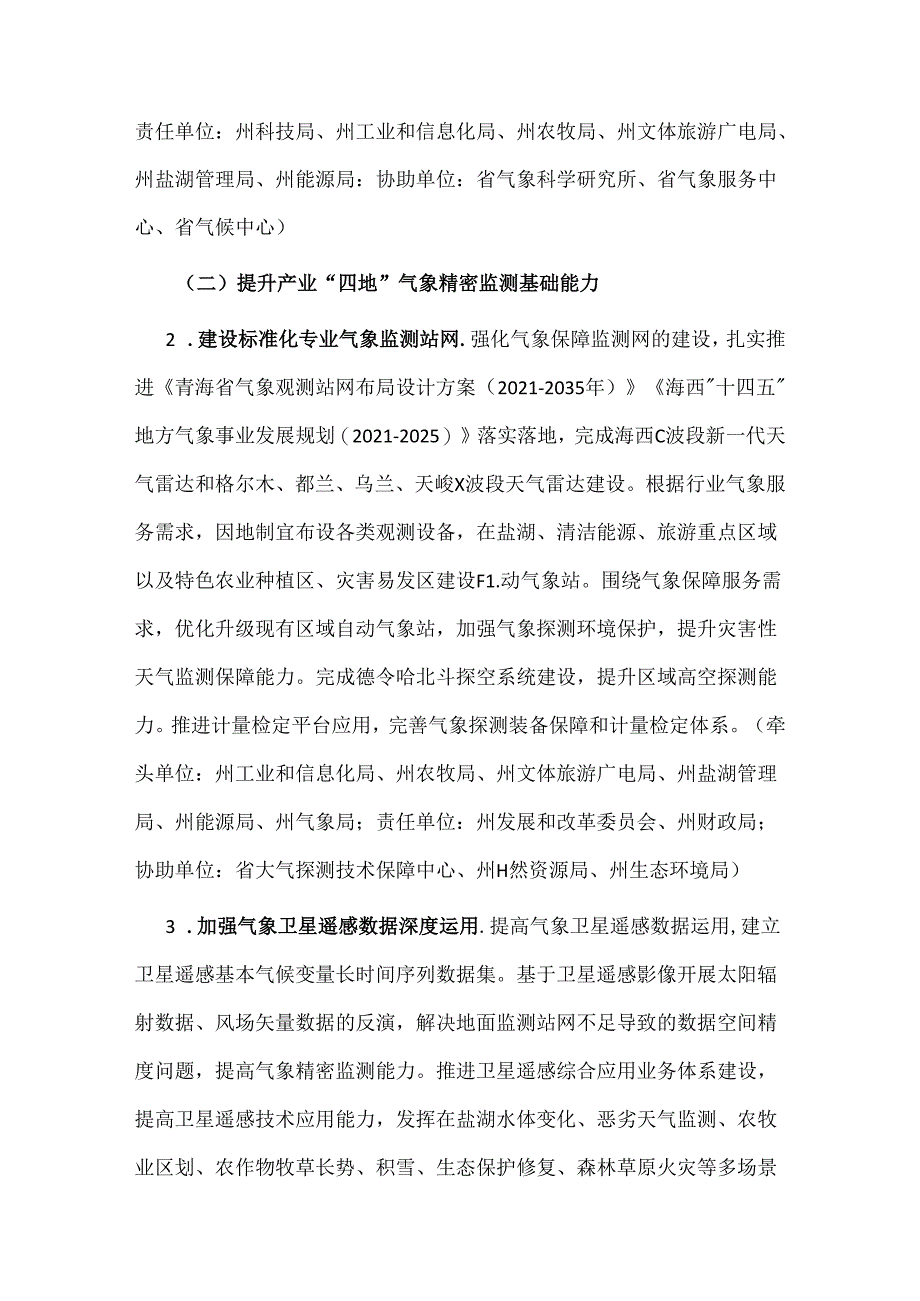 责任单位：州科技局、州工业和信息化局、州农牧局、州文体旅游广电局、州盐湖管理局、州能源局：协助单位：省气象科学研究所、省气象服务中心、省气候中心）

（二）提升产业“四地”气象精密监测基础能力

2．建设标准化专业气象监测站网.强化气象保障监测网的建设，扎实推进《青海省气象观测站网布局设计方案（2021-2035年）》《海西"十四五"地方气象事业发展规划（2021-2025）》落实落地，完成海西C波段新一代天气雷达和格尔木、都兰、乌兰、天峻X波段天气雷达建设。根据行业气象服务需求，因地制宜布设各类观测设备，在盐湖、清洁能源、旅游重点区域以及特色农业种植区、灾害易发区建设F1.动气象站。围绕气象保障服务需求，优化升级现有区域自动气象站，加强气象探测环境保护，提升灾害性天气监测保障能力。完成德令哈北斗探空系统建设，提升区域高空探测能力。推进计量检定平台应用，完善气象探测装备保障和计量检定体系。（牵头单位：州工业和信息化局、州农牧局、州文体旅游广电局、州盐湖管理局、州能源局、州气象局；责任单位：州发展和改革委员会、州财政局；协助单位：省大气探测技术保障中心、州H然资源局、州生态环境局）

3．加强气象卫星遥感数据深度运用.提高气象卫星遥感数据运用,建立卫星遥感基本气候变量长时间序列数据集。基于卫星遥感影像开展太阳辐射数据、风场矢量数据的反演，解决地面监测站网不足导致的数据空间精度问题，提高气象精密监测能力。推进卫星遥感综合应用业务体系建设，提高卫星遥感技术应用能力，发挥在盐湖水体变化、恶劣天气监测、农牧业区划、农作物牧草长势、积雪、生态保护修复、森林草原火灾等多场景